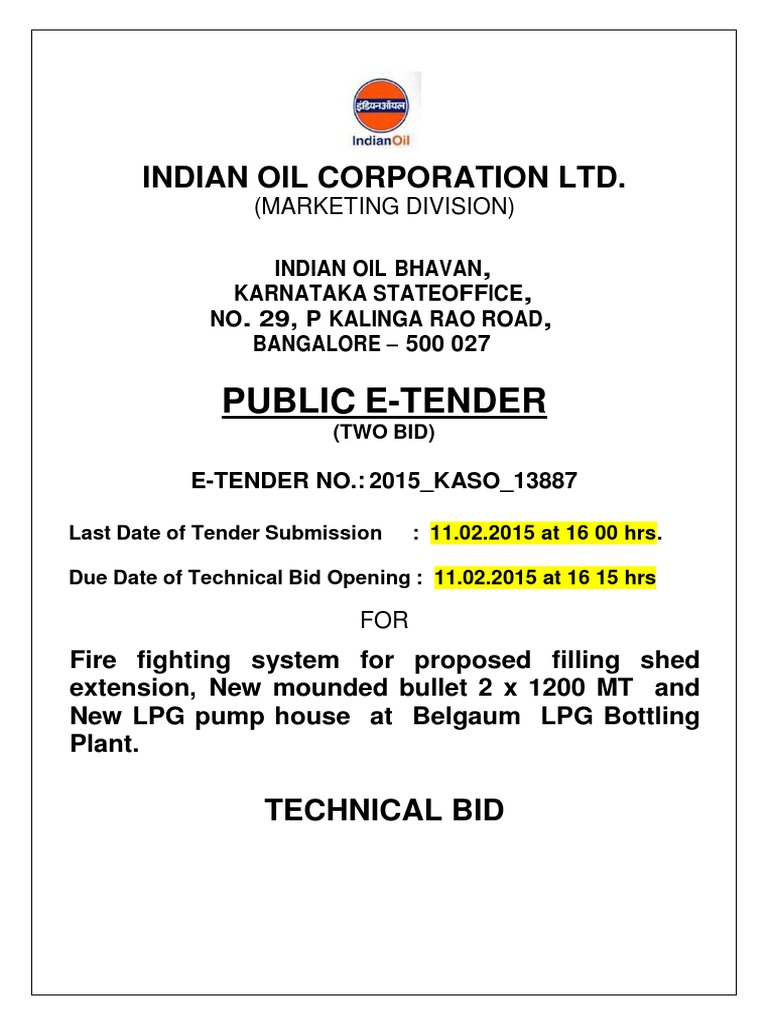 इंडियनऑयल
IndianOil

INDIAN OIL CORPORATION LTD.
(MARKETING DIVISION)

INDIAN OIL BHAVAN,
KARNATAKA STATEOFFICE,
NO. 29, P KALINGA RAO ROAD,
BANGALORE – 500 027

PUBLIC E-TENDER
(TWO BID)

E-TENDER NO.: 2015_KASO_13887

Last Date of Tender Submission : 11.02.2015 at 16 00 hrs.

Due Date of Technical Bid Opening : 11.02.2015 at 16 15 hrs

FOR

Fire fighting system for proposed filling shed extension, New mounded bullet 2 x 1200 MT and New LPG pump house at Belgaum LPG Bottling Plant.

TECHNICAL BID